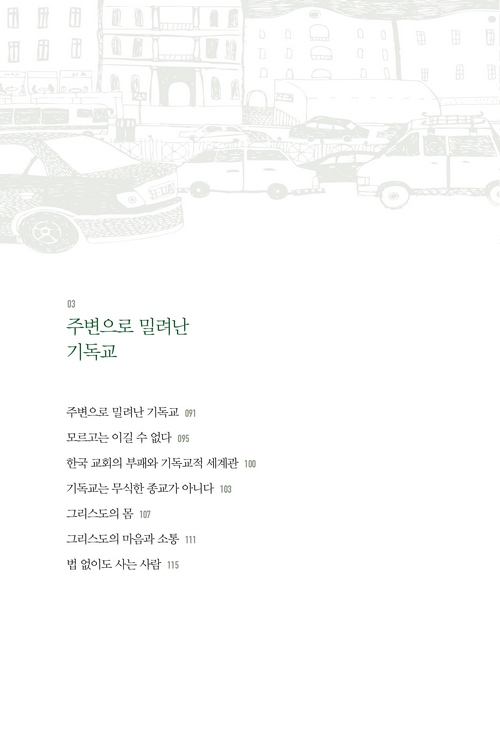 03

주변으로 밀려난 기독교

주변으로 밀려난 기독교 091
모르고는 이길 수 없다 095
한국 교회의 부패와 기독교적 세계관 100
기독교는 무식한 종교가 아니다 103
그리스도의 몸 107
그리스도의 마음과 소통 111
법 없이도 사는 사람 115